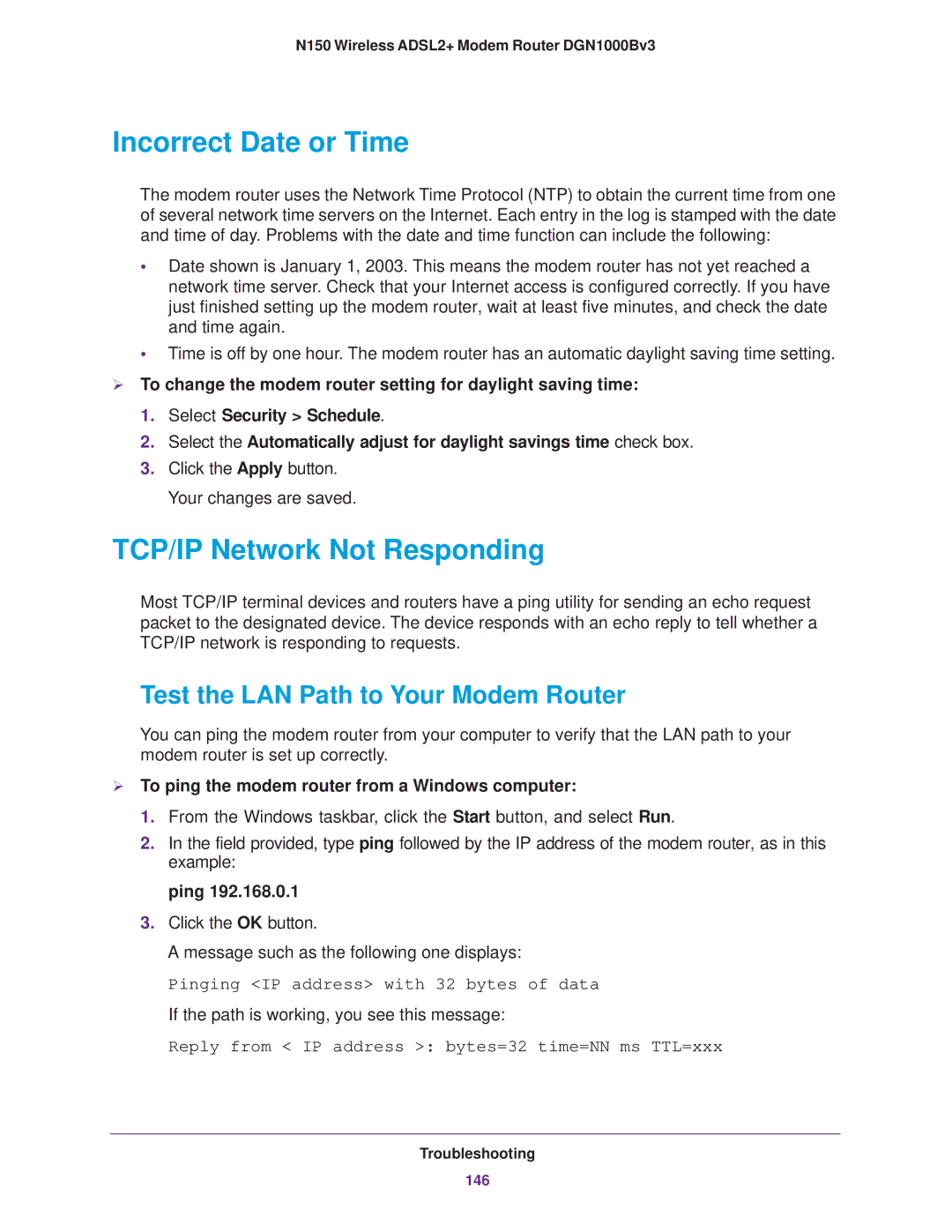 N150 Wireless ADSL2+ Modem Router DGN1000Bv3

Incorrect Date or Time

The modem router uses the Network Time Protocol (NTP) to obtain the current time from one of several network time servers on the Internet. Each entry in the log is stamped with the date and time of day. Problems with the date and time function can include the following:

• Date shown is January 1, 2003. This means the modem router has not yet reached a network time server. Check that your Internet access is configured correctly. If you have just finished setting up the modem router, wait at least five minutes, and check the date and time again.
• Time is off by one hour. The modem router has an automatic daylight saving time setting.

➢ To change the modem router setting for daylight saving time:

1. Select Security > Schedule.
2. Select the Automatically adjust for daylight savings time check box.
3. Click the Apply button.
Your changes are saved.

TCP/IP Network Not Responding

Most TCP/IP terminal devices and routers have a ping utility for sending an echo request packet to the designated device. The device responds with an echo reply to tell whether a TCP/IP network is responding to requests.

Test the LAN Path to Your Modem Router

You can ping the modem router from your computer to verify that the LAN path to your modem router is set up correctly.

➢ To ping the modem router from a Windows computer:

1. From the Windows taskbar, click the Start button, and select Run.
2. In the field provided, type ping followed by the IP address of the modem router, as in this example:
ping 192.168.0.1
3. Click the OK button.
A message such as the following one displays:
Pinging <IP address> with 32 bytes of data
If the path is working, you see this message:
Reply from < IP address >: bytes=32 time=NN ms TTL=xxx

Troubleshooting
146